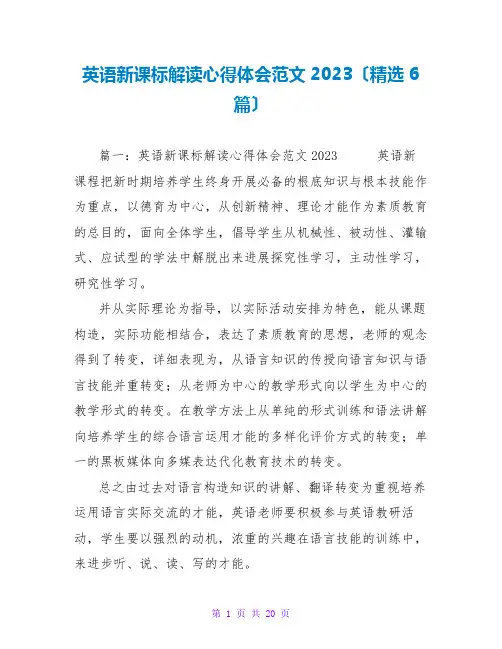 英语新课标解读心得体会范文 2023〔精选 6 篇〕

篇一：英语新课标解读心得体会范文 2023　　英语新课程把新时期培养学生终身开展必备的根底知识与根本技能作为重点，以德育为中心，从创新精神、理论才能作为素质教育的总目的，面向全体学生，倡导学生从机械性、被动性、灌输式、应试型的学法中解脱出来进展探究性学习，主动性学习，研究性学习。

并从实际理论为指导，以实际活动安排为特色，能从课题构造，实际功能相结合，表达了素质教育的思想，老师的观念得到了转变，详细表现为，从语言知识的传授向语言知识与语言技能并重转变；从老师为中心的教学形式向以学生为中心的教学形式的转变。在教学方法上从单纯的形式训练和语法讲解向培养学生的综合语言运用才能的多样化评价方式的转变；单一的黑板媒体向多媒表达代化教育技术的转变。

总之由过去对语言构造知识的讲解、翻译转变为重视培养运用语言实际交流的才能，英语老师要积极参与英语教研活动，学生要以强烈的动机，浓重的兴趣在语言技能的训练中，来进步听、说、读、写的才能。

第 1 页 共 20 页